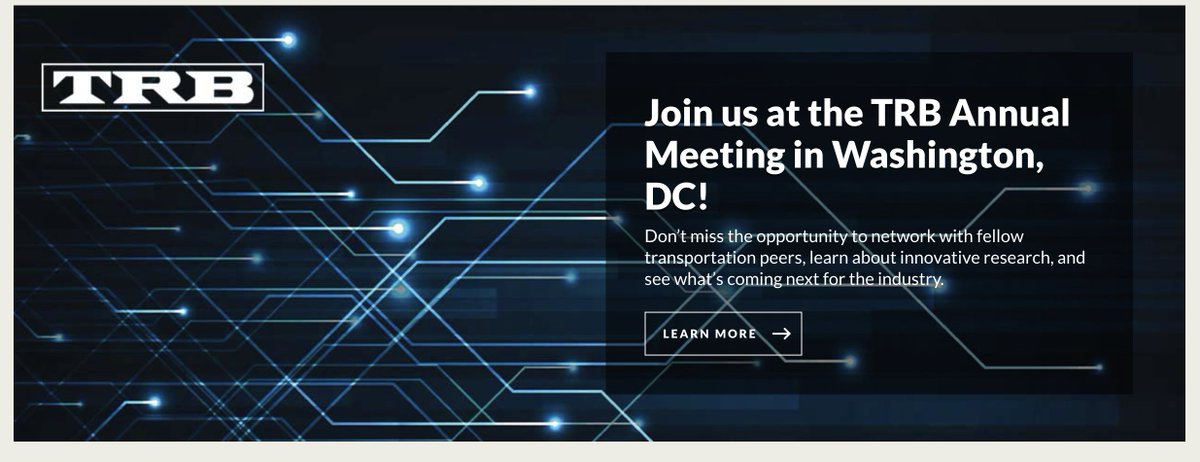 TRB

Join us at the TRB Annual Meeting in Washington, DC!

Don't miss the opportunity to network with fellow transportation peers, learn about innovative research, and see what's coming next for the industry.

LEARN MORE →